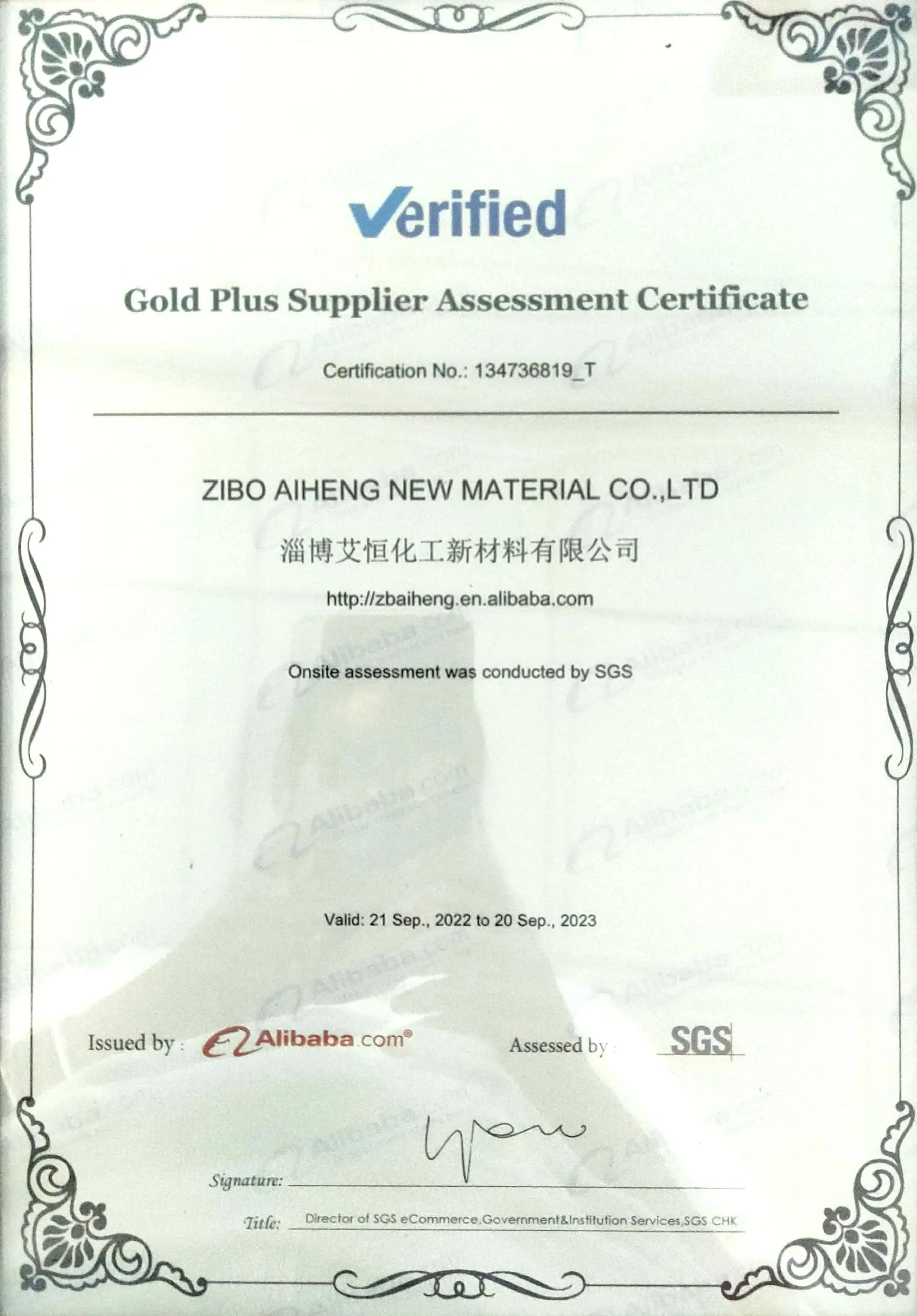 Verified

Gold Plus Supplier Assessment Certificate

Certification No.: 134736819_T

ZIBO AIHENG NEW MATERIAL CO.,LTD

淄博艾恒化工新材料有限公司

http://zbaiheng.en.alibaba.com

Onsite assessment was conducted by SGS

Valid: 21 Sep., 2022 to 20 Sep., 2023

Issued by : Alibaba.com®

Assessed by : SGS

Signature:

Title: Director of SGS eCommerce,Government&Institution Services,SGS CHK

Alibaba.com